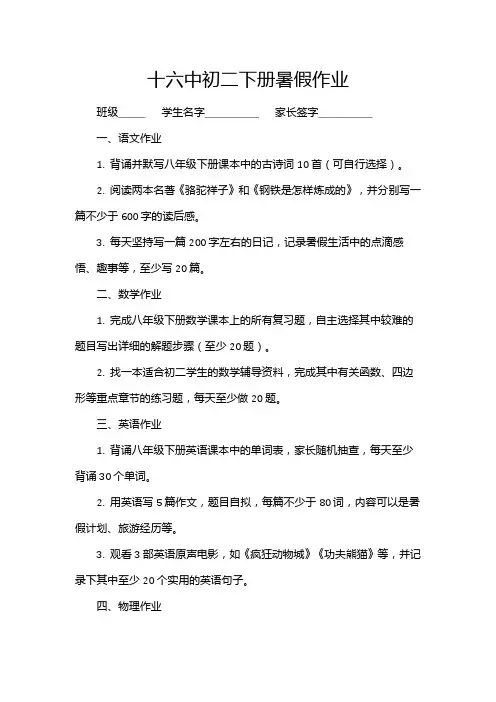 十六中初二下册暑假作业

班级_____ 学生名字__________ 家长签字__________

一、语文作业

1. 背诵并默写八年级下册课本中的古诗词 10 首（可自行选择）。

2. 阅读两本名著《骆驼祥子》和《钢铁是怎样炼成的》，并分别写一篇不少于 600 字的读后感。

3. 每天坚持写一篇 200 字左右的日记，记录暑假生活中的点滴感悟、趣事等，至少写 20 篇。

二、数学作业

1. 完成八年级下册数学课本上的所有复习题，自主选择其中较难的题目写出详细的解题步骤（至少 20 题）。

2. 找一本适合初二学生的数学辅导资料，完成其中有关函数、四边形等重点章节的练习题，每天至少做 20 题。

三、英语作业

1. 背诵八年级下册英语课本中的单词表，家长随机抽查，每天至少背诵 30 个单词。

2. 用英语写 5 篇作文，题目自拟，每篇不少于 80 词，内容可以是暑假计划、旅游经历等。

3. 观看 3 部英语原声电影，如《疯狂动物城》《功夫熊猫》等，并记录下其中至少 20 个实用的英语句子。

四、物理作业